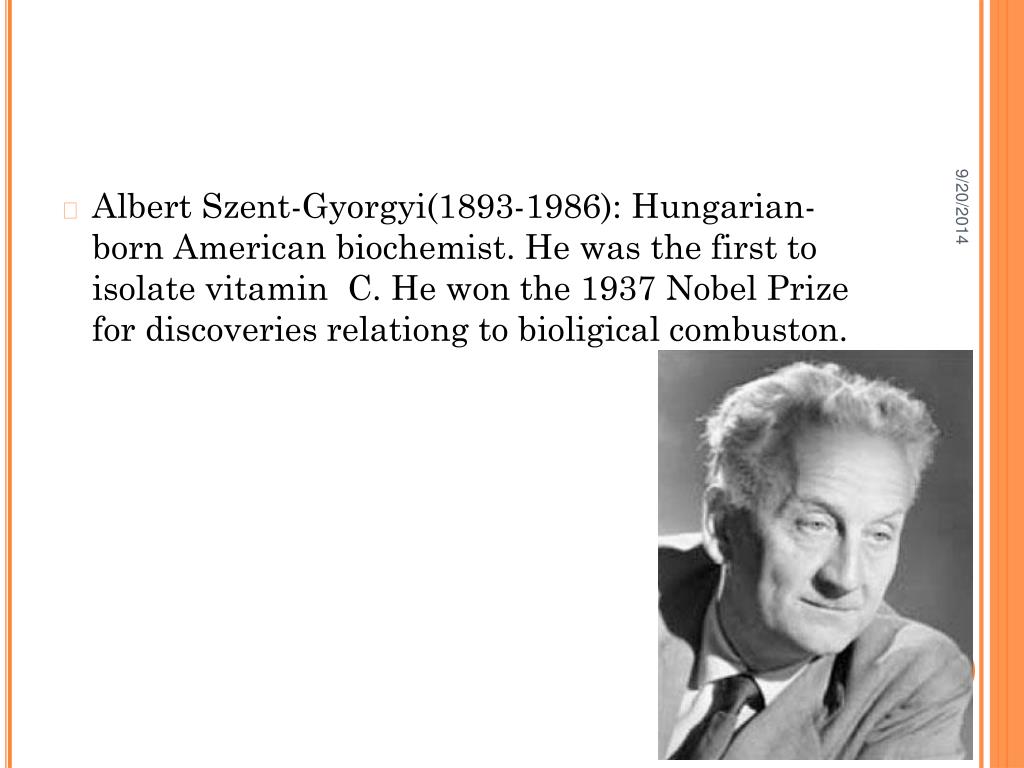 9/20/2014

Albert Szent-Gyorgyi(1893-1986): Hungarian-born American biochemist. He was the first to isolate vitamin C. He won the 1937 Nobel Prize for discoveries relationg to bioligical combuston.